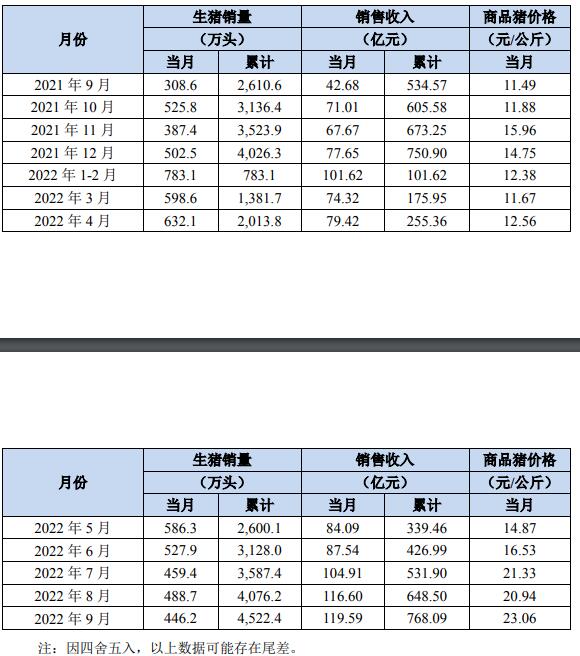 | 月份 | 生猪销量（万头）当月 | 生猪销量（万头）累计 | 销售收入（亿元）当月 | 销售收入（亿元）累计 | 商品猪价格（元/公斤）当月 |
|---|---|---|---|---|---|
| 2021 年 9 月 | 308.6 | 2,610.6 | 42.68 | 534.57 | 11.49 |
| 2021 年 10 月 | 525.8 | 3,136.4 | 71.01 | 605.58 | 11.88 |
| 2021 年 11 月 | 387.4 | 3,523.9 | 67.67 | 673.25 | 15.96 |
| 2021 年 12 月 | 502.5 | 4,026.3 | 77.65 | 750.90 | 14.75 |
| 2022 年 1-2 月 | 783.1 | 783.1 | 101.62 | 101.62 | 12.38 |
| 2022 年 3 月 | 598.6 | 1,381.7 | 74.32 | 175.95 | 11.67 |
| 2022 年 4 月 | 632.1 | 2,013.8 | 79.42 | 255.36 | 12.56 |

| 月份 | 生猪销量（万头）当月 | 生猪销量（万头）累计 | 销售收入（亿元）当月 | 销售收入（亿元）累计 | 商品猪价格（元/公斤）当月 |
|---|---|---|---|---|---|
| 2022 年 5 月 | 586.3 | 2,600.1 | 84.09 | 339.46 | 14.87 |
| 2022 年 6 月 | 527.9 | 3,128.0 | 87.54 | 426.99 | 16.53 |
| 2022 年 7 月 | 459.4 | 3,587.4 | 104.91 | 531.90 | 21.33 |
| 2022 年 8 月 | 488.7 | 4,076.2 | 116.60 | 648.50 | 20.94 |
| 2022 年 9 月 | 446.2 | 4,522.4 | 119.59 | 768.09 | 23.06 |

注：因四舍五入，以上数据可能存在尾差。